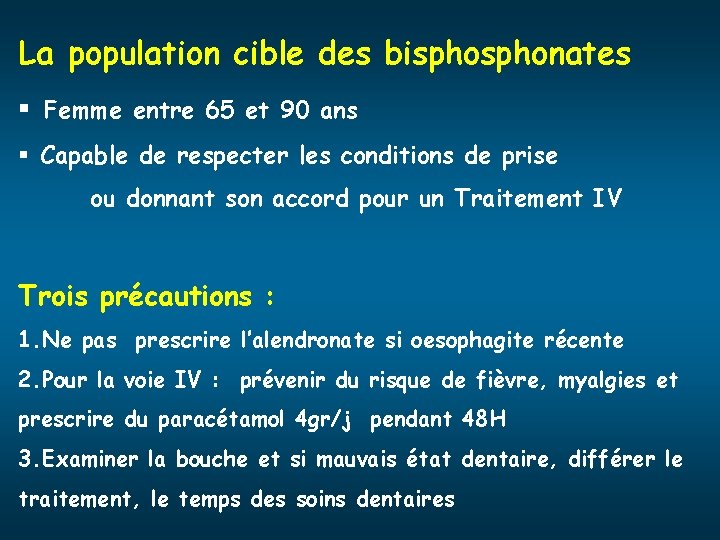 La population cible des bisphosphonates

▪ Femme entre 65 et 90 ans

▪ Capable de respecter les conditions de prise ou donnant son accord pour un Traitement IV

Trois précautions :

1.Ne pas prescrire l'alendronate si oesophagite récente

2.Pour la voie IV : prévenir du risque de fièvre, myalgies et prescrire du paracétamol 4gr/j pendant 48H

3.Examiner la bouche et si mauvais état dentaire, différer le traitement, le temps des soins dentaires